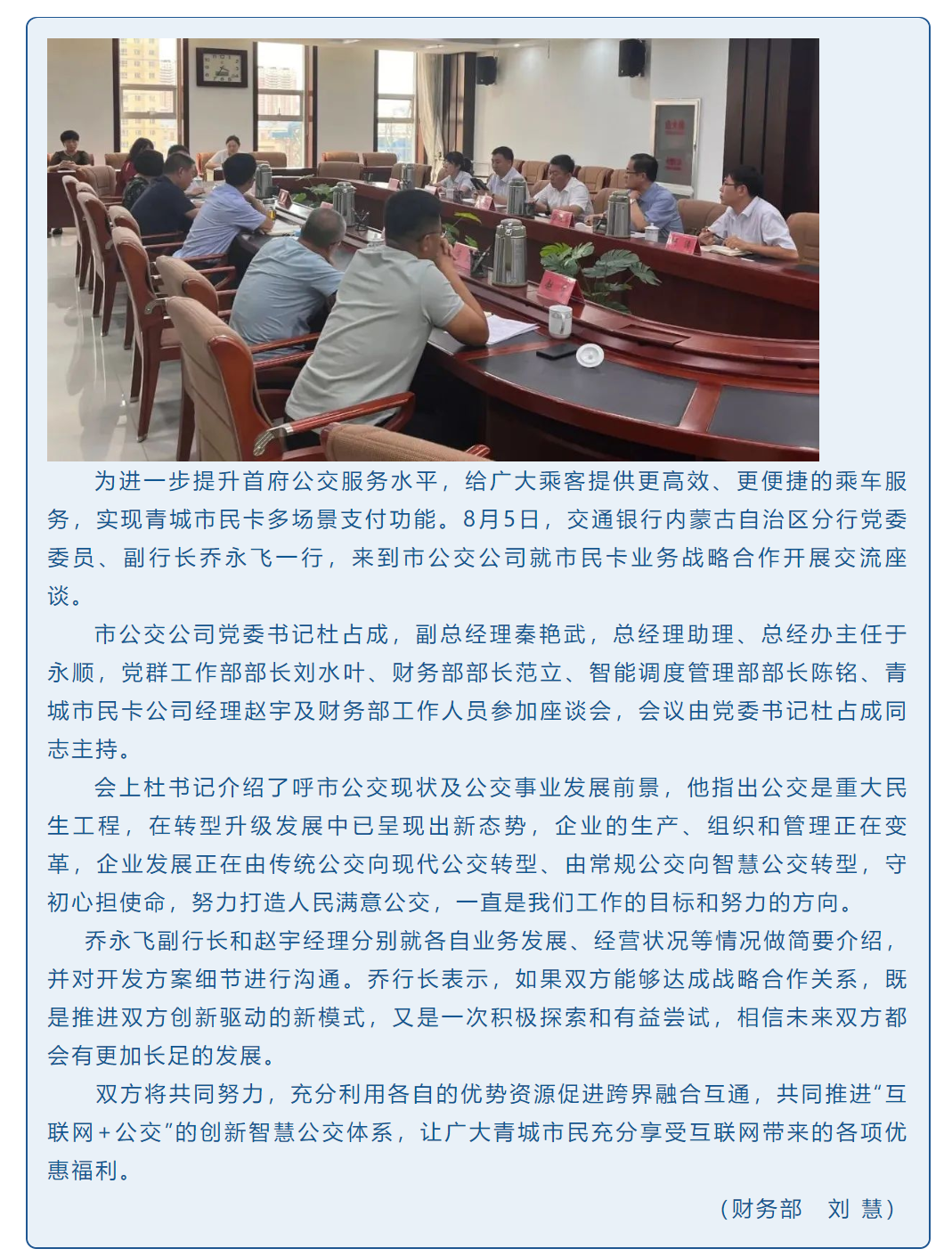 为进一步提升首府公交服务水平，给广大乘客提供更高效、更便捷的乘车服务，实现青城市民卡多场景支付功能。8月5日，交通银行内蒙古自治区分行党委委员、副行长乔永飞一行，来到市公交公司就市民卡业务战略合作开展交流座谈。

市公交公司党委书记杜占成，副总经理秦艳武，总经理助理、总经办主任于永顺，党群工作部部长刘水叶、财务部部长范立、智能调度管理部部长陈铭、青城市民卡公司经理赵宇及财务部工作人员参加座谈会，会议由党委书记杜占成同志主持。

会上杜书记介绍了呼市公交现状及公交事业发展前景，他指出公交是重大民生工程，在转型升级发展中已呈现出新态势，企业的生产、组织和管理正在变革，企业发展正在由传统公交向现代公交转型、由常规公交向智慧公交转型，守初心担使命，努力打造人民满意公交，一直是我们工作的目标和努力的方向。

乔永飞副行长和赵宇经理分别就各自业务发展、经营状况等情况做简要介绍，并对开发方案细节进行沟通。乔行长表示，如果双方能够达成战略合作关系，既是推进双方创新驱动的新模式，又是一次积极探索和有益尝试，相信未来双方都会有更加长足的发展。

双方将共同努力，充分利用各自的优势资源促进跨界融合互通，共同推进“互联网＋公交”的创新智慧公交体系，让广大青城市民充分享受互联网带来的各项优惠福利。

（财务部　刘 慧）